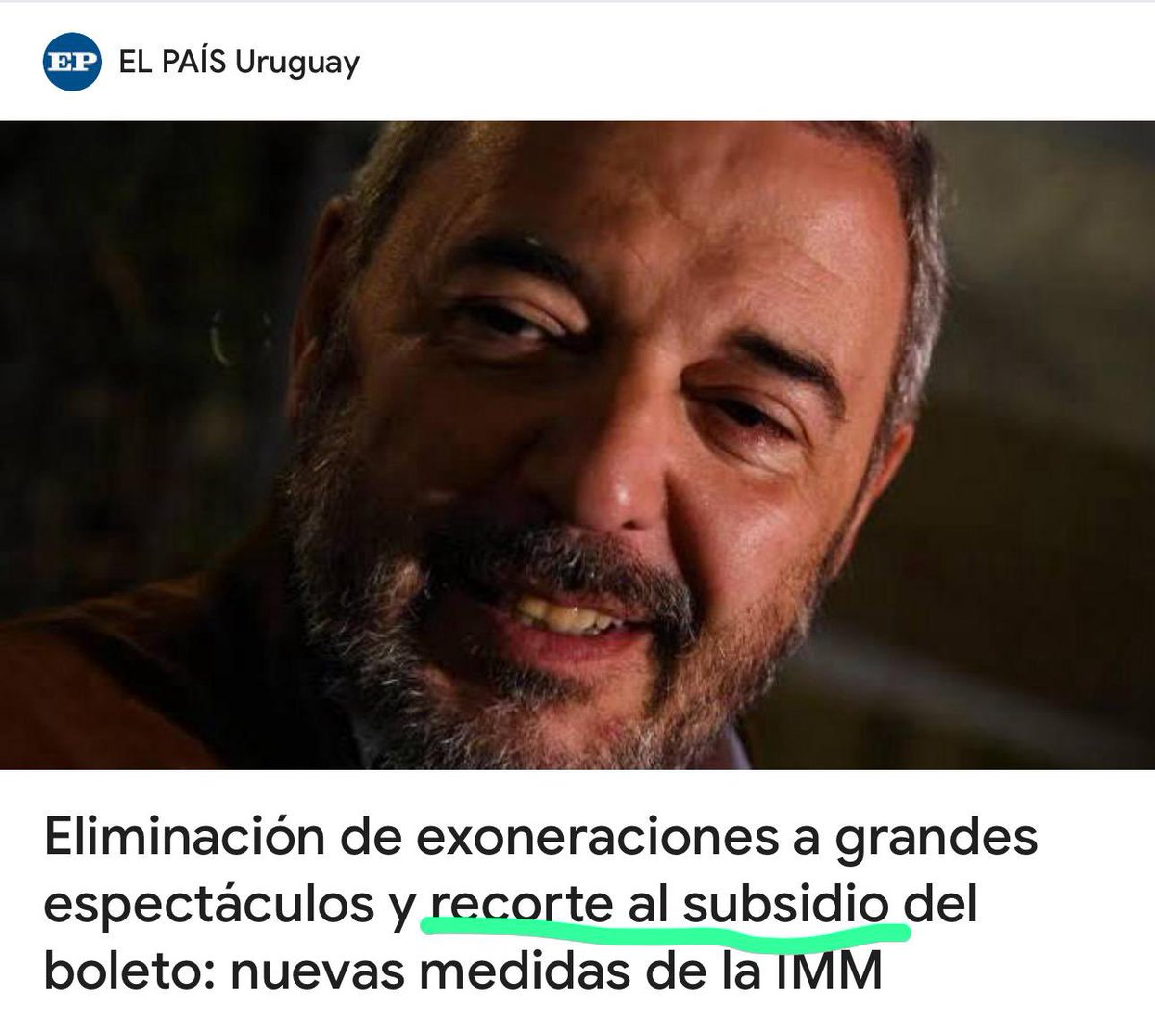 EP EL PAÍS Uruguay

Eliminación de exoneraciones a grandes espectáculos y recorte al subsidio del boleto: nuevas medidas de la IMM